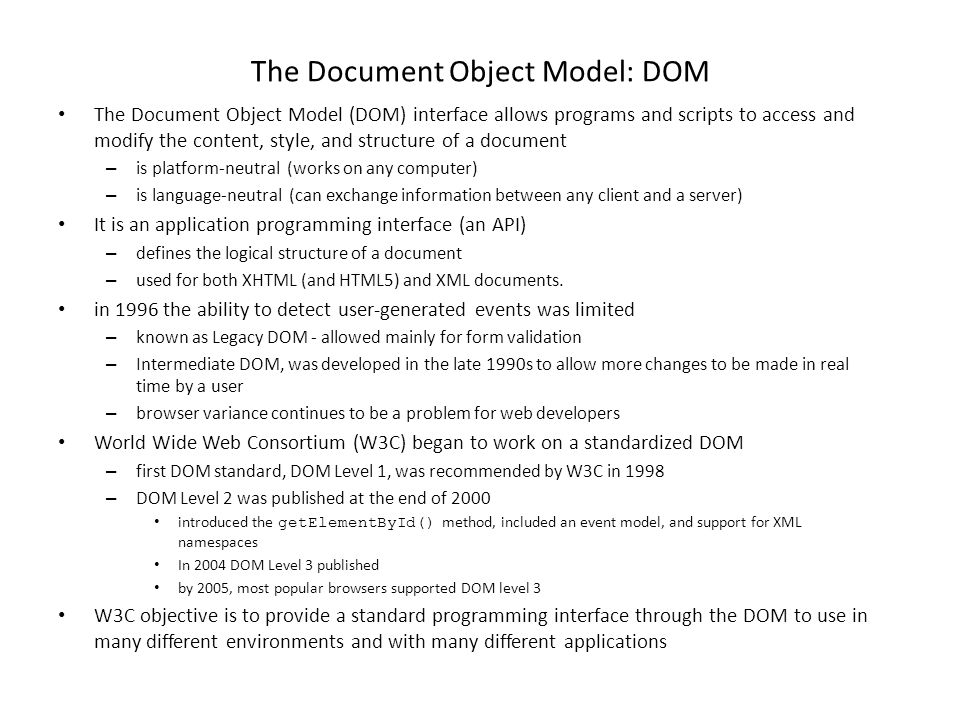 The Document Object Model: DOM

• The Document Object Model (DOM) interface allows programs and scripts to access and modify the content, style, and structure of a document
– is platform-neutral (works on any computer)
– is language-neutral (can exchange information between any client and a server)

• It is an application programming interface (an API)
– defines the logical structure of a document
– used for both XHTML (and HTML5) and XML documents.

• in 1996 the ability to detect user-generated events was limited
– known as Legacy DOM - allowed mainly for form validation
– Intermediate DOM, was developed in the late 1990s to allow more changes to be made in real time by a user
– browser variance continues to be a problem for web developers

• World Wide Web Consortium (W3C) began to work on a standardized DOM
– first DOM standard, DOM Level 1, was recommended by W3C in 1998
– DOM Level 2 was published at the end of 2000
• introduced the getElementById() method, included an event model, and support for XML namespaces
• In 2004 DOM Level 3 published
• by 2005, most popular browsers supported DOM level 3

• W3C objective is to provide a standard programming interface through the DOM to use in many different environments and with many different applications